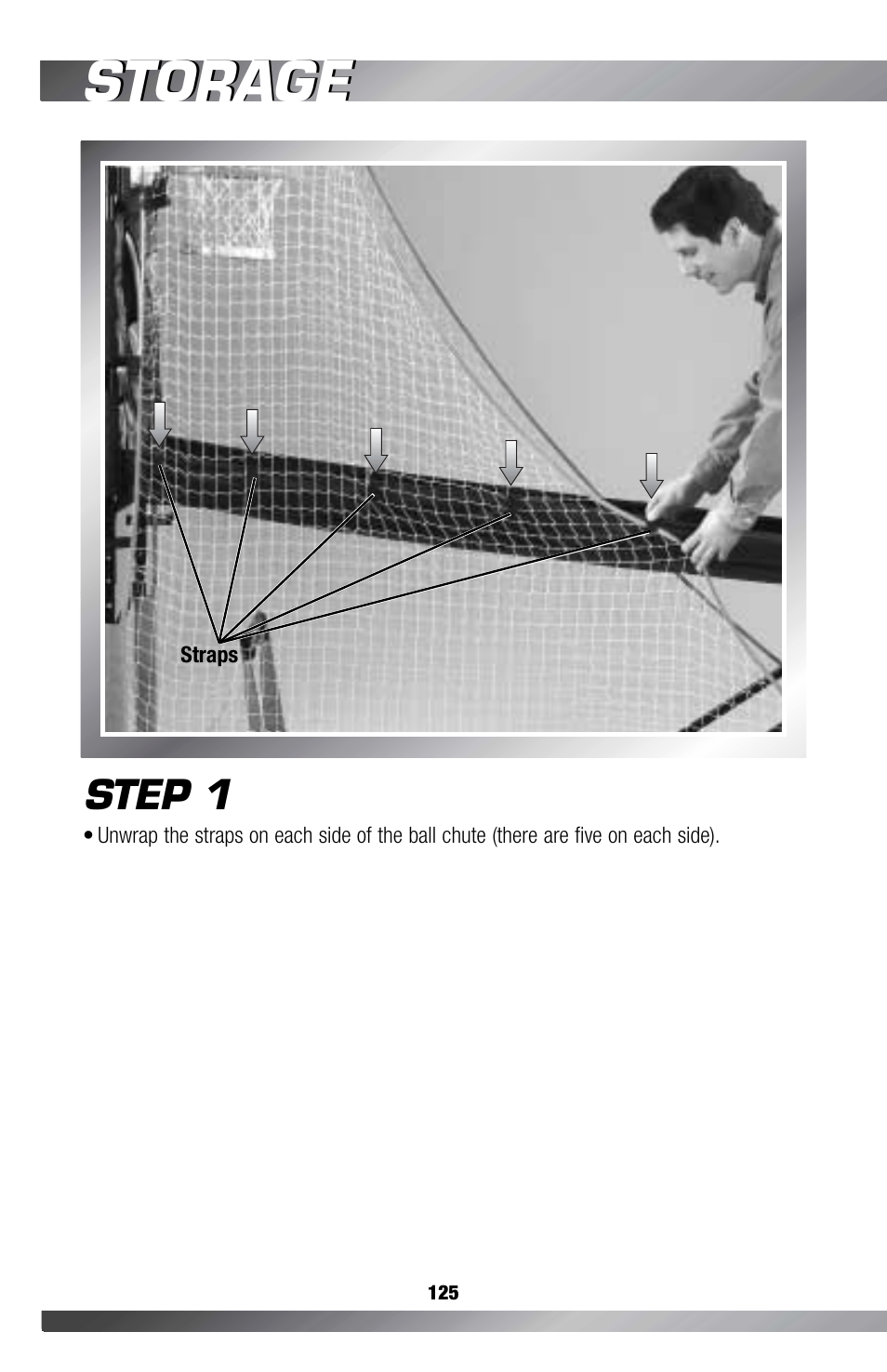 STORAGE

Straps

STEP 1

• Unwrap the straps on each side of the ball chute (there are five on each side).

125